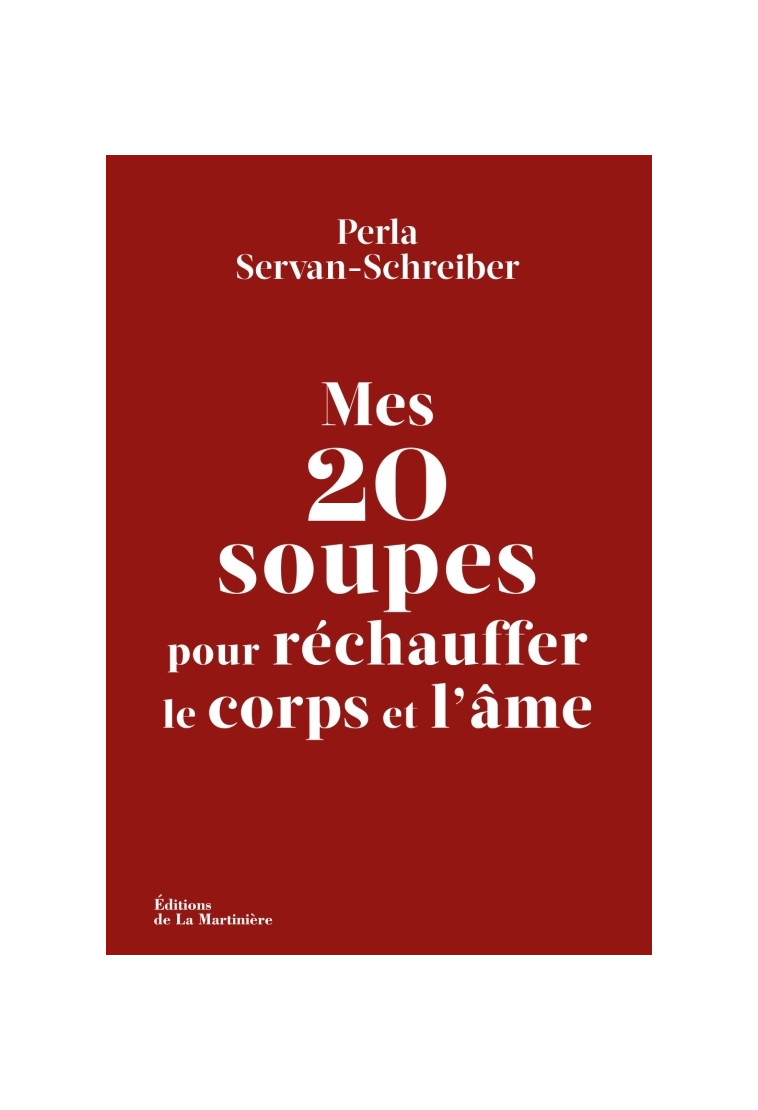 Perla
Servan-Schreiber

Mes
20
soupes
pour réchauffer
le corps et l'âme

Éditions
de La Martinière